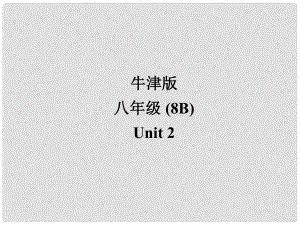 牛津版
八年级 (8B)
Unit 2